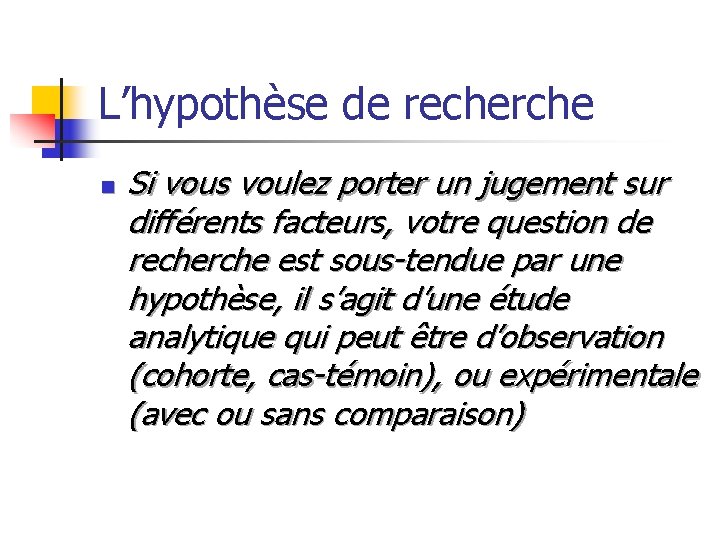 L’hypothèse de recherche

Si vous voulez porter un jugement sur différents facteurs, votre question de recherche est sous-tendue par une hypothèse, il s’agit d’une étude analytique qui peut être d’observation (cohorte, cas-témoin), ou expérimentale (avec ou sans comparaison)